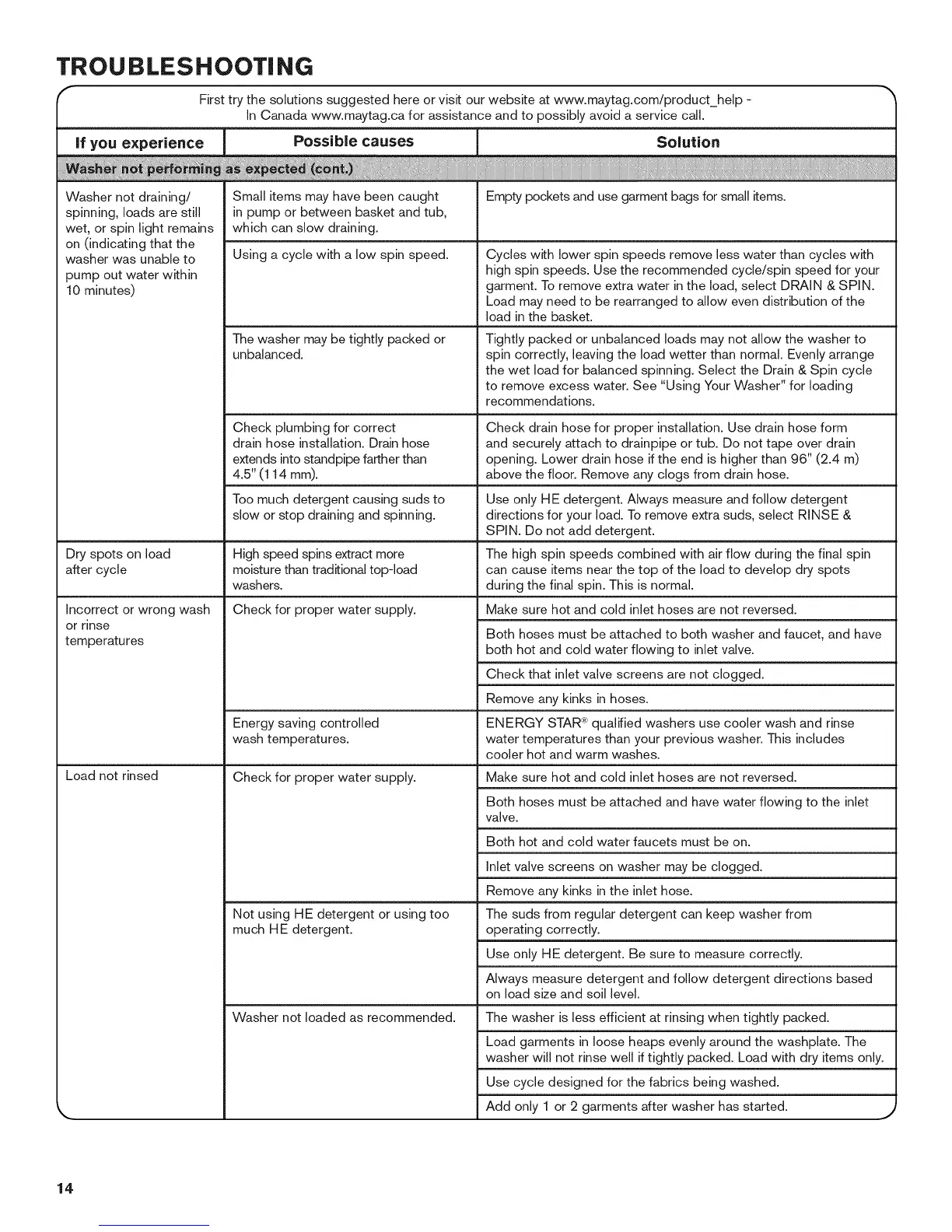 TROUBLESHOOTING

First try the solutions suggested here or visit our website at www.maytag.com/product_help - In Canada www.maytag.ca for assistance and to possibly avoid a service call.

| If you experience | Possible causes | Solution |
|---|---|---|
| Washer not performing as expected (cont.) | | |
| Washer not draining/ spinning, loads are still wet, or spin light remains on (indicating that the washer was unable to pump out water within 10 minutes) | Small items may have been caught in pump or between basket and tub, which can slow draining. | Empty pockets and use garment bags for small items. |
| | Using a cycle with a low spin speed. | Cycles with lower spin speeds remove less water than cycles with high spin speeds. Use the recommended cycle/spin speed for your garment. To remove extra water in the load, select DRAIN & SPIN. Load may need to be rearranged to allow even distribution of the load in the basket. |
| | The washer may be tightly packed or unbalanced. | Tightly packed or unbalanced loads may not allow the washer to spin correctly, leaving the load wetter than normal. Evenly arrange the wet load for balanced spinning. Select the Drain & Spin cycle to remove excess water. See "Using Your Washer" for loading recommendations. |
| | Check plumbing for correct drain hose installation. Drain hose extends into standpipe farther than 4.5" (114 mm). | Check drain hose for proper installation. Use drain hose form and securely attach to drainpipe or tub. Do not tape over drain opening. Lower drain hose if the end is higher than 96" (2.4 m) above the floor. Remove any clogs from drain hose. |
| | Too much detergent causing suds to slow or stop draining and spinning. | Use only HE detergent. Always measure and follow detergent directions for your load. To remove extra suds, select RINSE & SPIN. Do not add detergent. |
| Dry spots on load after cycle | High speed spins extract more moisture than traditional top-load washers. | The high spin speeds combined with air flow during the final spin can cause items near the top of the load to develop dry spots during the final spin. This is normal. |
| Incorrect or wrong wash or rinse temperatures | Check for proper water supply. | Make sure hot and cold inlet hoses are not reversed. |
| | | Both hoses must be attached to both washer and faucet, and have both hot and cold water flowing to inlet valve. |
| | | Check that inlet valve screens are not clogged. |
| | | Remove any kinks in hoses. |
| | Energy saving controlled wash temperatures. | ENERGY STAR® qualified washers use cooler wash and rinse water temperatures than your previous washer. This includes cooler hot and warm washes. |
| Load not rinsed | Check for proper water supply. | Make sure hot and cold inlet hoses are not reversed. |
| | | Both hoses must be attached and have water flowing to the inlet valve. |
| | | Both hot and cold water faucets must be on. |
| | | Inlet valve screens on washer may be clogged. |
| | | Remove any kinks in the inlet hose. |
| | Not using HE detergent or using too much HE detergent. | The suds from regular detergent can keep washer from operating correctly. |
| | | Use only HE detergent. Be sure to measure correctly. |
| | | Always measure detergent and follow detergent directions based on load size and soil level. |
| | Washer not loaded as recommended. | The washer is less efficient at rinsing when tightly packed. |
| | | Load garments in loose heaps evenly around the washplate. The washer will not rinse well if tightly packed. Load with dry items only. |
| | | Use cycle designed for the fabrics being washed. |
| | | Add only 1 or 2 garments after washer has started. |

14